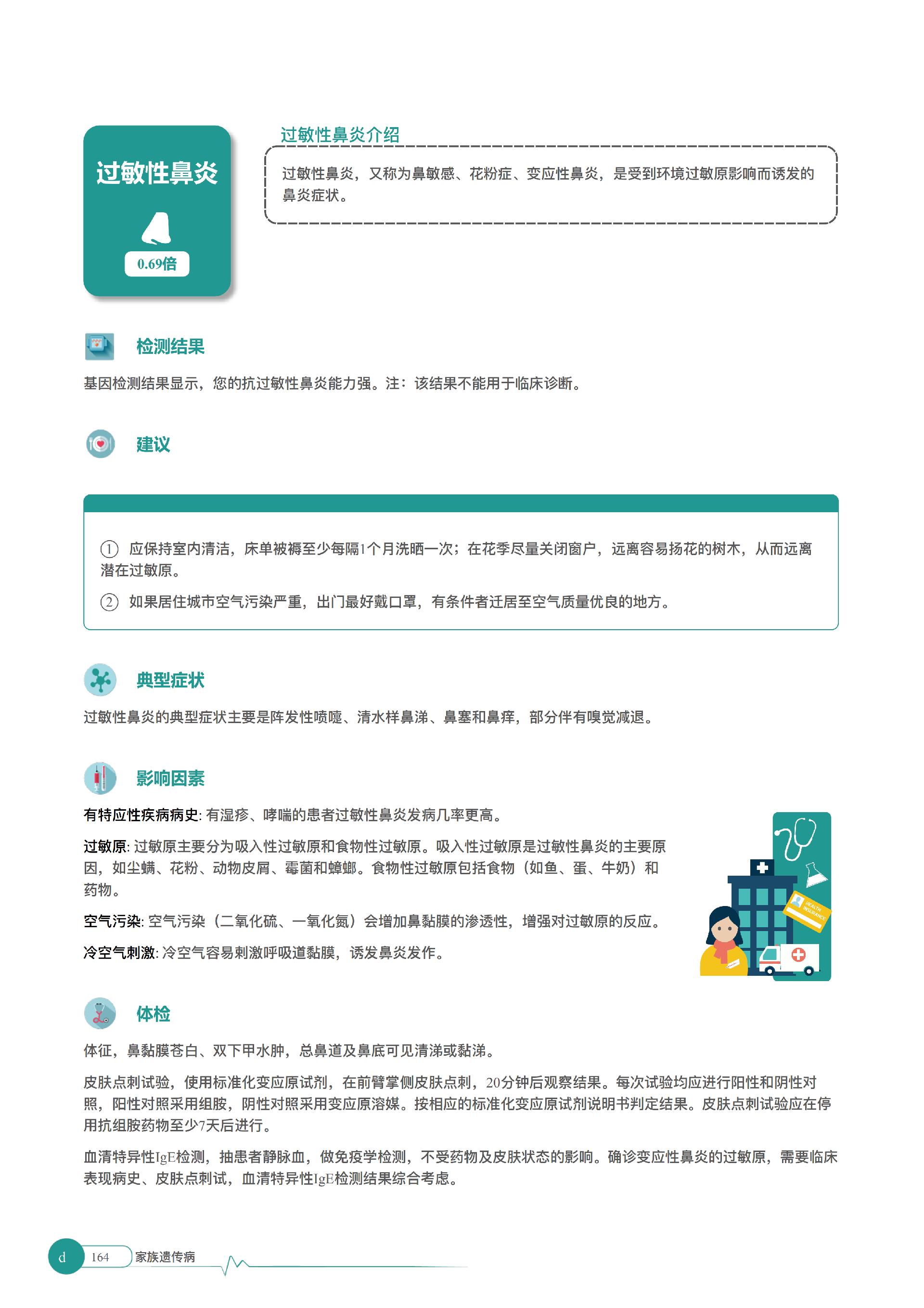 过敏性鼻炎

0.69倍

过敏性鼻炎介绍

过敏性鼻炎，又称为鼻敏感、花粉症、变应性鼻炎，是受到环境过敏原影响而诱发的鼻炎症状。

检测结果

基因检测结果显示，您的抗过敏性鼻炎能力强。注：该结果不能用于临床诊断。

建议

① 应保持室内清洁，床单被褥至少每隔1个月洗晒一次；在花季尽量关闭窗户，远离容易扬花的树木，从而远离潜在过敏原。

② 如果居住城市空气污染严重，出门最好戴口罩，有条件者迁居至空气质量优良的地方。

典型症状

过敏性鼻炎的典型症状主要是阵发性喷嚏、清水样鼻涕、鼻塞和鼻痒，部分伴有嗅觉减退。

影响因素

有特应性疾病病史: 有湿疹、哮喘的患者过敏性鼻炎发病几率更高。

过敏原: 过敏原主要分为吸入性过敏原和食物性过敏原。吸入性过敏原是过敏性鼻炎的主要原因，如尘螨、花粉、动物皮屑、霉菌和蟑螂。食物性过敏原包括食物（如鱼、蛋、牛奶）和药物。

空气污染: 空气污染（二氧化硫、一氧化氮）会增加鼻黏膜的渗透性，增强对过敏原的反应。

冷空气刺激: 冷空气容易刺激呼吸道黏膜，诱发鼻炎发作。

HEALTH INSURANCE

体检

体征，鼻黏膜苍白、双下甲水肿，总鼻道及鼻底可见清涕或黏涕。

皮肤点刺试验，使用标准化变应原试剂，在前臂掌侧皮肤点刺，20分钟后观察结果。每次试验均应进行阳性和阴性对照，阳性对照采用组胺，阴性对照采用变应原溶媒。按相应的标准化变应原试剂说明书判定结果。皮肤点刺试验应在停用抗组胺药物至少7天后进行。

血清特异性IgE检测，抽患者静脉血，做免疫学检测，不受药物及皮肤状态的影响。确诊变应性鼻炎的过敏原，需要临床表现病史、皮肤点刺试，血清特异性IgE检测结果综合考虑。

d 164 家族遗传病